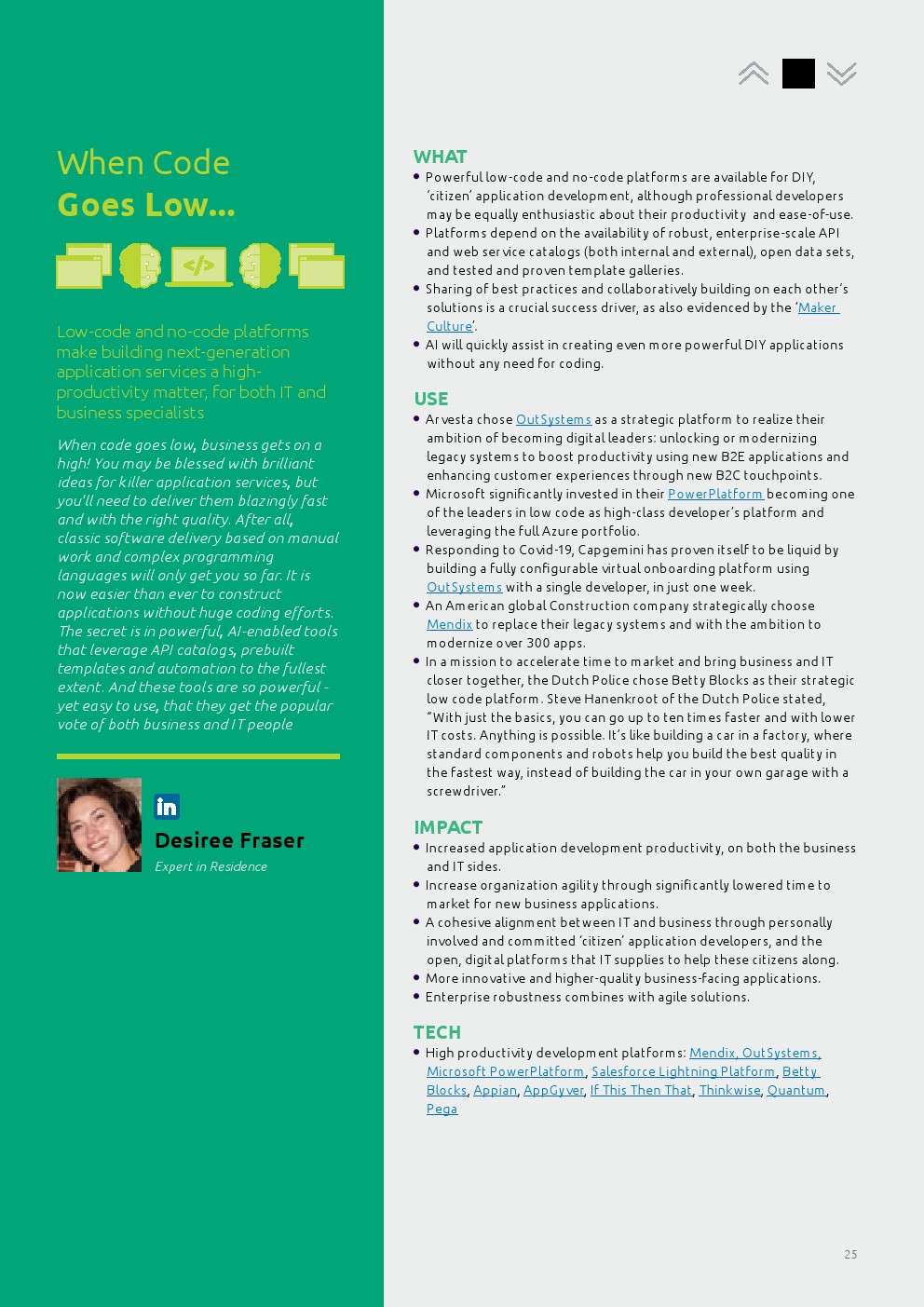 When Code
Goes Low...

</>

Low-code and no-code platforms make building next-generation application services a high-productivity matter, for both IT and business specialists

When code goes low, business gets on a high! You may be blessed with brilliant ideas for killer application services, but you'll need to deliver them blazingly fast and with the right quality. After all, classic software delivery based on manual work and complex programming languages will only get you so far. It is now easier than ever to construct applications without huge coding efforts. The secret is in powerful, AI-enabled tools that leverage API catalogs, prebuilt templates and automation to the fullest extent. And these tools are so powerful - yet easy to use, that they get the popular vote of both business and IT people

in

Desiree Fraser
Expert in Residence

WHAT
• Powerful low-code and no-code platforms are available for DIY, 'citizen' application development, although professional developers may be equally enthusiastic about their productivity and ease-of-use.
• Platforms depend on the availability of robust, enterprise-scale API and web service catalogs (both internal and external), open data sets, and tested and proven template galleries.
• Sharing of best practices and collaboratively building on each other's solutions is a crucial success driver, as also evidenced by the 'Maker Culture'.
• AI will quickly assist in creating even more powerful DIY applications without any need for coding.

USE
• Arvesta chose OutSystems as a strategic platform to realize their ambition of becoming digital leaders: unlocking or modernizing legacy systems to boost productivity using new B2E applications and enhancing customer experiences through new B2C touchpoints.
• Microsoft significantly invested in their PowerPlatform becoming one of the leaders in low code as high-class developer's platform and leveraging the full Azure portfolio.
• Responding to Covid-19, Capgemini has proven itself to be liquid by building a fully configurable virtual onboarding platform using OutSystems with a single developer, in just one week.
• An American global Construction company strategically choose Mendix to replace their legacy systems and with the ambition to modernize over 300 apps.
• In a mission to accelerate time to market and bring business and IT closer together, the Dutch Police chose Betty Blocks as their strategic low code platform. Steve Hanenkroot of the Dutch Police stated, "With just the basics, you can go up to ten times faster and with lower IT costs. Anything is possible. It's like building a car in a factory, where standard components and robots help you build the best quality in the fastest way, instead of building the car in your own garage with a screwdriver."

IMPACT
• Increased application development productivity, on both the business and IT sides.
• Increase organization agility through significantly lowered time to market for new business applications.
• A cohesive alignment between IT and business through personally involved and committed 'citizen' application developers, and the open, digital platforms that IT supplies to help these citizens along.
• More innovative and higher-quality business-facing applications.
• Enterprise robustness combines with agile solutions.

TECH
• High productivity development platforms: Mendix, OutSystems, Microsoft PowerPlatform, Salesforce Lightning Platform, Betty Blocks, Appian, AppGyver, If This Then That, Thinkwise, Quantum, Pega

25